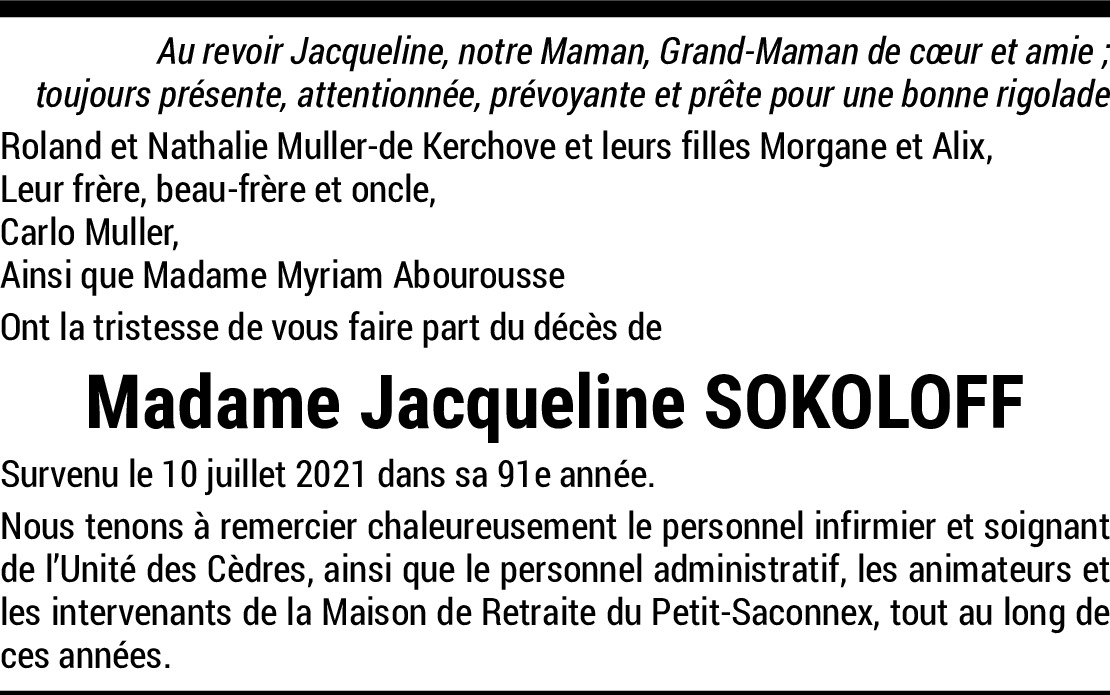 Au revoir Jacqueline, notre Maman, Grand-Maman de cœur et amie ; toujours présente, attentionnée, prévoyante et prête pour une bonne rigolade

Roland et Nathalie Muller-de Kerchove et leurs filles Morgane et Alix,
Leur frère, beau-frère et oncle,
Carlo Muller,
Ainsi que Madame Myriam Abourousse

Ont la tristesse de vous faire part du décès de

Madame Jacqueline SOKOLOFF

Survenu le 10 juillet 2021 dans sa 91e année.

Nous tenons à remercier chaleureusement le personnel infirmier et soignant de l'Unité des Cèdres, ainsi que le personnel administratif, les animateurs et les intervenants de la Maison de Retraite du Petit-Saconnex, tout au long de ces années.